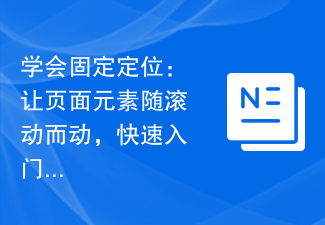 学会固定定位：让页面元素随滚动而动，快速入门...

N